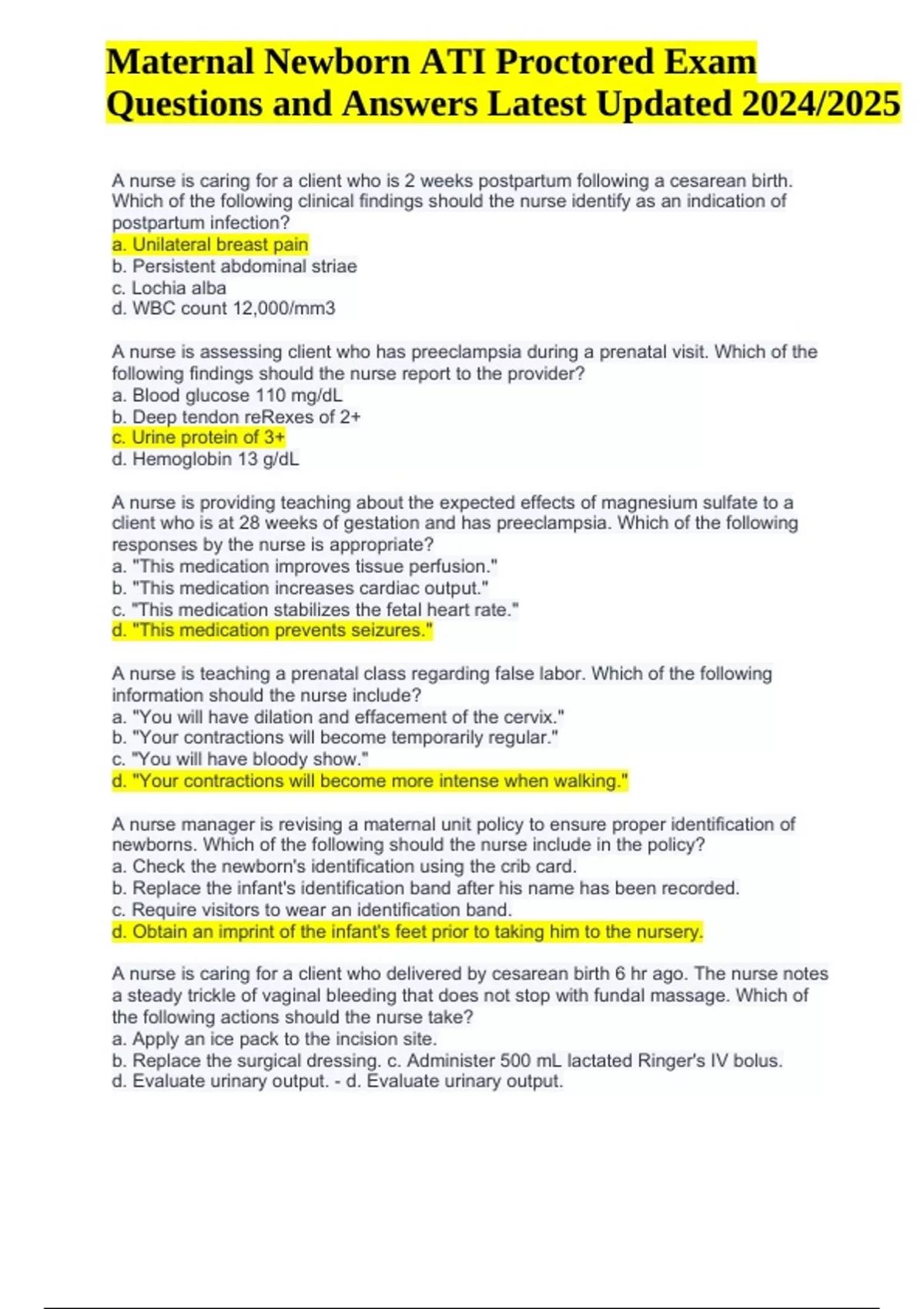 Maternal Newborn ATI Proctored Exam Questions and Answers Latest Updated 2024/2025

A nurse is caring for a client who is 2 weeks postpartum following a cesarean birth. Which of the following clinical findings should the nurse identify as an indication of postpartum infection?
a. Unilateral breast pain
b. Persistent abdominal striae
c. Lochia alba
d. WBC count 12,000/mm3

A nurse is assessing client who has preeclampsia during a prenatal visit. Which of the following findings should the nurse report to the provider?
a. Blood glucose 110 mg/dL
b. Deep tendon reRexes of 2+
c. Urine protein of 3+
d. Hemoglobin 13 g/dL

A nurse is providing teaching about the expected effects of magnesium sulfate to a client who is at 28 weeks of gestation and has preeclampsia. Which of the following responses by the nurse is appropriate?
a. "This medication improves tissue perfusion."
b. "This medication increases cardiac output."
c. "This medication stabilizes the fetal heart rate."
d. "This medication prevents seizures."

A nurse is teaching a prenatal class regarding false labor. Which of the following information should the nurse include?
a. "You will have dilation and effacement of the cervix."
b. "Your contractions will become temporarily regular."
c. "You will have bloody show."
d. "Your contractions will become more intense when walking."

A nurse manager is revising a maternal unit policy to ensure proper identification of newborns. Which of the following should the nurse include in the policy?
a. Check the newborn's identification using the crib card.
b. Replace the infant's identification band after his name has been recorded.
c. Require visitors to wear an identification band.
d. Obtain an imprint of the infant's feet prior to taking him to the nursery.

A nurse is caring for a client who delivered by cesarean birth 6 hr ago. The nurse notes a steady trickle of vaginal bleeding that does not stop with fundal massage. Which of the following actions should the nurse take?
a. Apply an ice pack to the incision site.
b. Replace the surgical dressing. c. Administer 500 mL lactated Ringer's IV bolus.
d. Evaluate urinary output. - d. Evaluate urinary output.